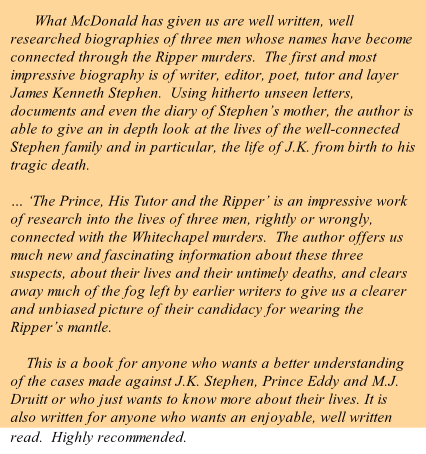 What McDonald has given us are well written, well researched biographies of three men whose names have become connected through the Ripper murders. The first and most impressive biography is of writer, editor, poet, tutor and layer James Kenneth Stephen. Using hitherto unseen letters, documents and even the diary of Stephen's mother, the author is able to give an in depth look at the lives of the well-connected Stephen family and in particular, the life of J.K. from birth to his tragic death.

... 'The Prince, His Tutor and the Ripper' is an impressive work of research into the lives of three men, rightly or wrongly, connected with the Whitechapel murders. The author offers us much new and fascinating information about these three suspects, about their lives and their untimely deaths, and clears away much of the fog left by earlier writers to give us a clearer and unbiased picture of their candidacy for wearing the Ripper's mantle.

This is a book for anyone who wants a better understanding of the cases made against J.K. Stephen, Prince Eddy and M.J. Druitt or who just wants to know more about their lives. It is also written for anyone who wants an enjoyable, well written read. Highly recommended.